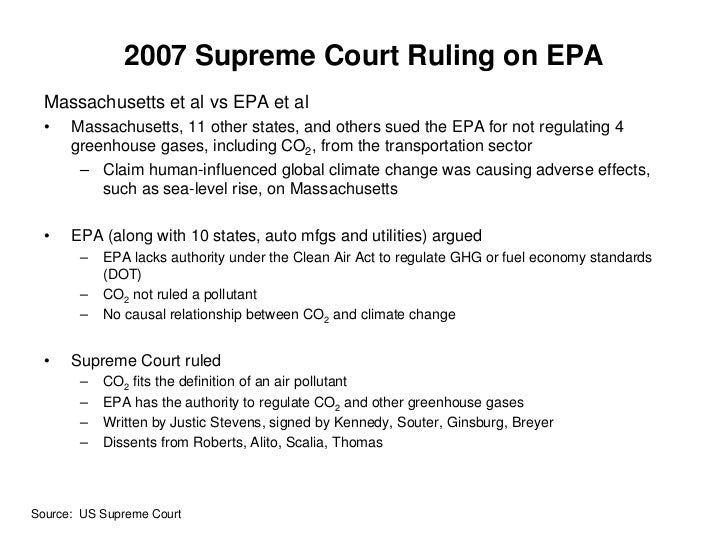 2007 Supreme Court Ruling on EPA

Massachusetts et al vs EPA et al

• Massachusetts, 11 other states, and others sued the EPA for not regulating 4 greenhouse gases, including $CO_2$, from the transportation sector
– Claim human-influenced global climate change was causing adverse effects, such as sea-level rise, on Massachusetts

• EPA (along with 10 states, auto mfgs and utilities) argued
– EPA lacks authority under the Clean Air Act to regulate GHG or fuel economy standards (DOT)
– $CO_2$ not ruled a pollutant
– No causal relationship between $CO_2$ and climate change

• Supreme Court ruled
– $CO_2$ fits the definition of an air pollutant
– EPA has the authority to regulate $CO_2$ and other greenhouse gases
– Written by Justic Stevens, signed by Kennedy, Souter, Ginsburg, Breyer
– Dissents from Roberts, Alito, Scalia, Thomas

Source: US Supreme Court